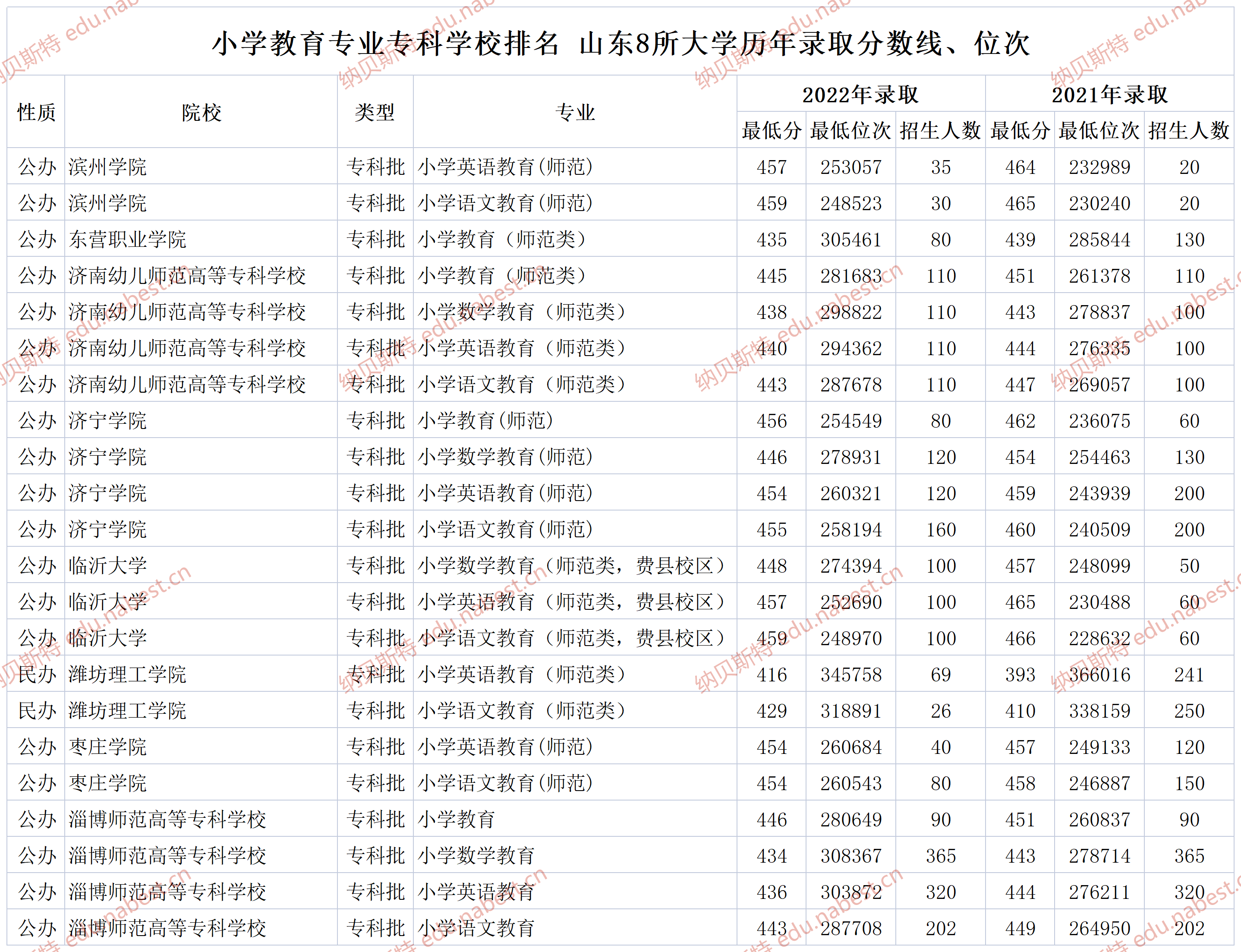 小学教育专业专科学校排名 山东8所大学历年录取分数线、位次

| 性质 | 院校 | 类型 | 专业 | 2022年录取 最低分 | 2022年录取 最低位次 | 2022年录取 招生人数 | 2021年录取 最低分 | 2021年录取 最低位次 | 2021年录取 招生人数 |
|---|---|---|---|---|---|---|---|---|---|
| 公办 | 滨州学院 | 专科批 | 小学英语教育(师范) | 457 | 253057 | 35 | 464 | 232989 | 20 |
| 公办 | 滨州学院 | 专科批 | 小学语文教育(师范) | 459 | 248523 | 30 | 465 | 230240 | 20 |
| 公办 | 东营职业学院 | 专科批 | 小学教育（师范类） | 435 | 305461 | 80 | 439 | 285844 | 130 |
| 公办 | 济南幼儿师范高等专科学校 | 专科批 | 小学教育（师范类） | 445 | 281683 | 110 | 451 | 261378 | 110 |
| 公办 | 济南幼儿师范高等专科学校 | 专科批 | 小学数学教育（师范类） | 438 | 298822 | 110 | 443 | 278837 | 100 |
| 公办 | 济南幼儿师范高等专科学校 | 专科批 | 小学英语教育（师范类） | 440 | 294362 | 110 | 444 | 276335 | 100 |
| 公办 | 济南幼儿师范高等专科学校 | 专科批 | 小学语文教育（师范类） | 443 | 287678 | 110 | 447 | 269057 | 100 |
| 公办 | 济宁学院 | 专科批 | 小学教育(师范) | 456 | 254549 | 80 | 462 | 236075 | 60 |
| 公办 | 济宁学院 | 专科批 | 小学数学教育(师范) | 446 | 278931 | 120 | 454 | 254463 | 130 |
| 公办 | 济宁学院 | 专科批 | 小学英语教育(师范) | 454 | 260321 | 120 | 459 | 243939 | 200 |
| 公办 | 济宁学院 | 专科批 | 小学语文教育(师范) | 455 | 258194 | 160 | 460 | 240509 | 200 |
| 公办 | 临沂大学 | 专科批 | 小学数学教育（师范类，费县校区） | 448 | 274394 | 100 | 457 | 248099 | 50 |
| 公办 | 临沂大学 | 专科批 | 小学英语教育（师范类，费县校区） | 457 | 252690 | 100 | 465 | 230488 | 60 |
| 公办 | 临沂大学 | 专科批 | 小学语文教育（师范类，费县校区） | 459 | 248970 | 100 | 466 | 228632 | 60 |
| 民办 | 潍坊理工学院 | 专科批 | 小学英语教育（师范类） | 416 | 345758 | 69 | 393 | 366016 | 241 |
| 民办 | 潍坊理工学院 | 专科批 | 小学语文教育（师范类） | 429 | 318891 | 26 | 410 | 338159 | 250 |
| 公办 | 枣庄学院 | 专科批 | 小学英语教育(师范) | 454 | 260684 | 40 | 457 | 249133 | 120 |
| 公办 | 枣庄学院 | 专科批 | 小学语文教育(师范) | 454 | 260543 | 80 | 458 | 246887 | 150 |
| 公办 | 淄博师范高等专科学校 | 专科批 | 小学教育 | 446 | 280649 | 90 | 451 | 260837 | 90 |
| 公办 | 淄博师范高等专科学校 | 专科批 | 小学数学教育 | 434 | 308367 | 365 | 443 | 278714 | 365 |
| 公办 | 淄博师范高等专科学校 | 专科批 | 小学英语教育 | 436 | 303872 | 320 | 444 | 276211 | 320 |
| 公办 | 淄博师范高等专科学校 | 专科批 | 小学语文教育 | 443 | 287708 | 202 | 449 | 264950 | 202 |

纳贝斯特 edu.nabest.cn